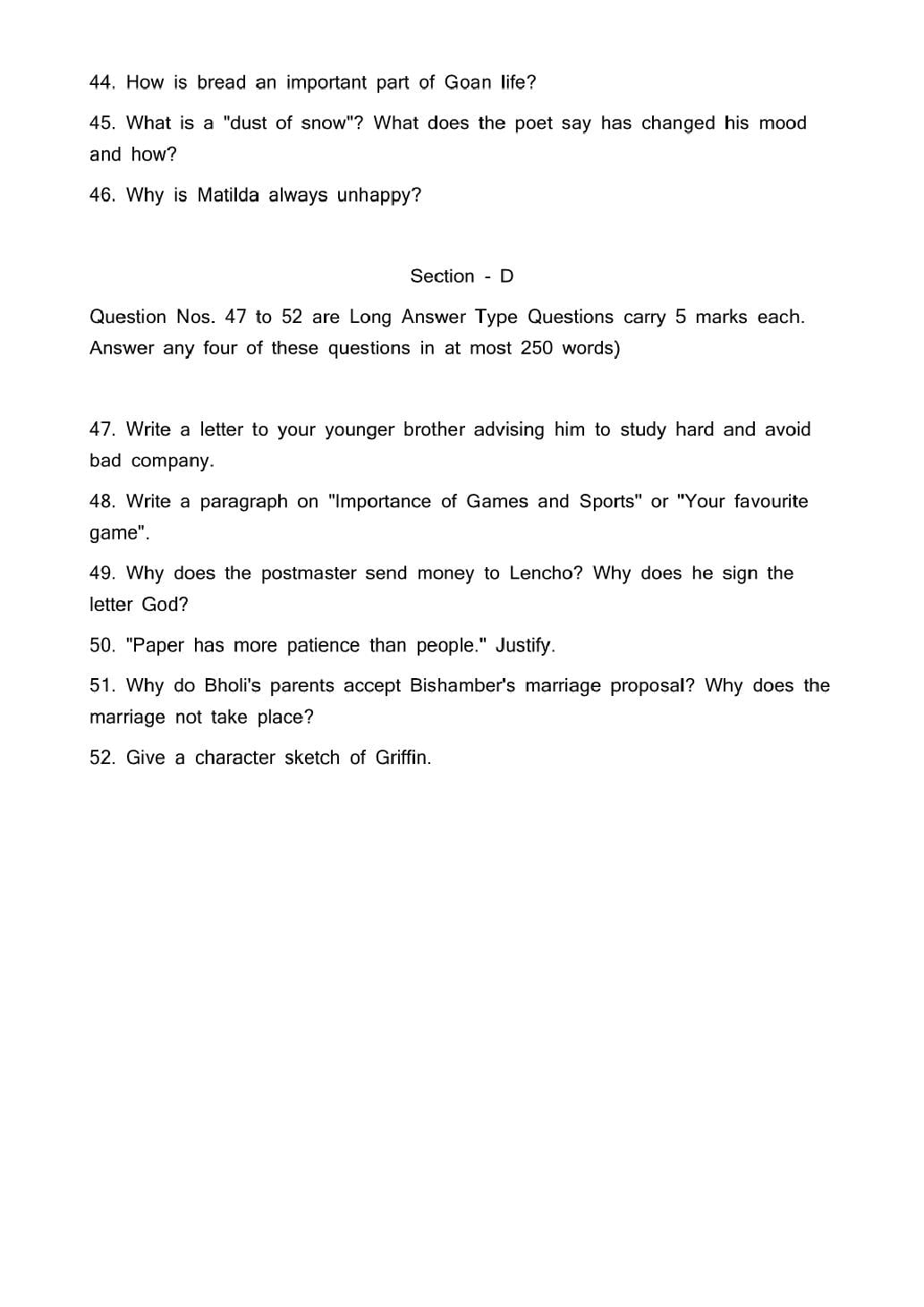 44. How is bread an important part of Goan life?

45. What is a "dust of snow"? What does the poet say has changed his mood and how?

46. Why is Matilda always unhappy?

Section - D

Question Nos. 47 to 52 are Long Answer Type Questions carry 5 marks each. Answer any four of these questions in at most 250 words)

47. Write a letter to your younger brother advising him to study hard and avoid bad company.

48. Write a paragraph on "Importance of Games and Sports" or "Your favourite game".

49. Why does the postmaster send money to Lencho? Why does he sign the letter God?

50. "Paper has more patience than people." Justify.

51. Why do Bholi's parents accept Bishamber's marriage proposal? Why does the marriage not take place?

52. Give a character sketch of Griffin.